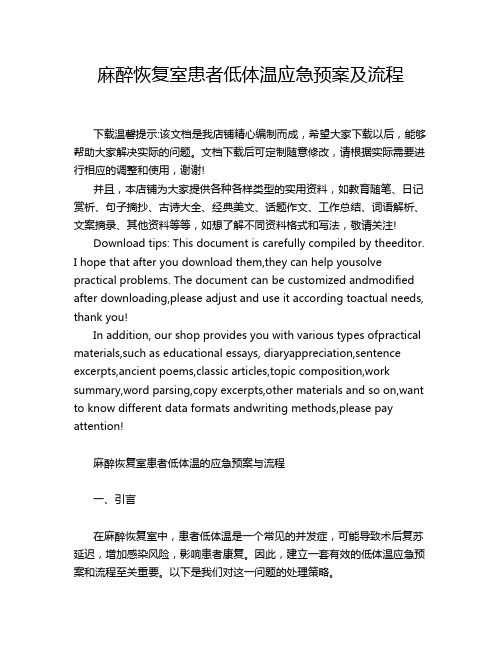 麻醉恢复室患者低体温应急预案及流程

下载温馨提示:该文档是我店铺精心编制而成，希望大家下载以后，能够帮助大家解决实际的问题。文档下载后可定制随意修改，请根据实际需要进行相应的调整和使用，谢谢!

并且，本店铺为大家提供各种各样类型的实用资料，如教育随笔、日记赏析、句子摘抄、古诗大全、经典美文、话题作文、工作总结、词语解析、文案摘录、其他资料等等，如想了解不同资料格式和写法，敬请关注!

Download tips: This document is carefully compiled by theeditor. I hope that after you download them,they can help yousolve practical problems. The document can be customized andmodified after downloading,please adjust and use it according toactual needs, thank you!

In addition, our shop provides you with various types ofpractical materials,such as educational essays, diaryappreciation,sentence excerpts,ancient poems,classic articles,topic composition,work summary,word parsing,copy excerpts,other materials and so on,want to know different data formats andwriting methods,please pay attention!

麻醉恢复室患者低体温的应急预案与流程

一、引言

在麻醉恢复室中，患者低体温是一个常见的并发症，可能导致术后复苏延迟，增加感染风险，影响患者康复。因此，建立一套有效的低体温应急预案和流程至关重要。以下是我们对这一问题的处理策略。